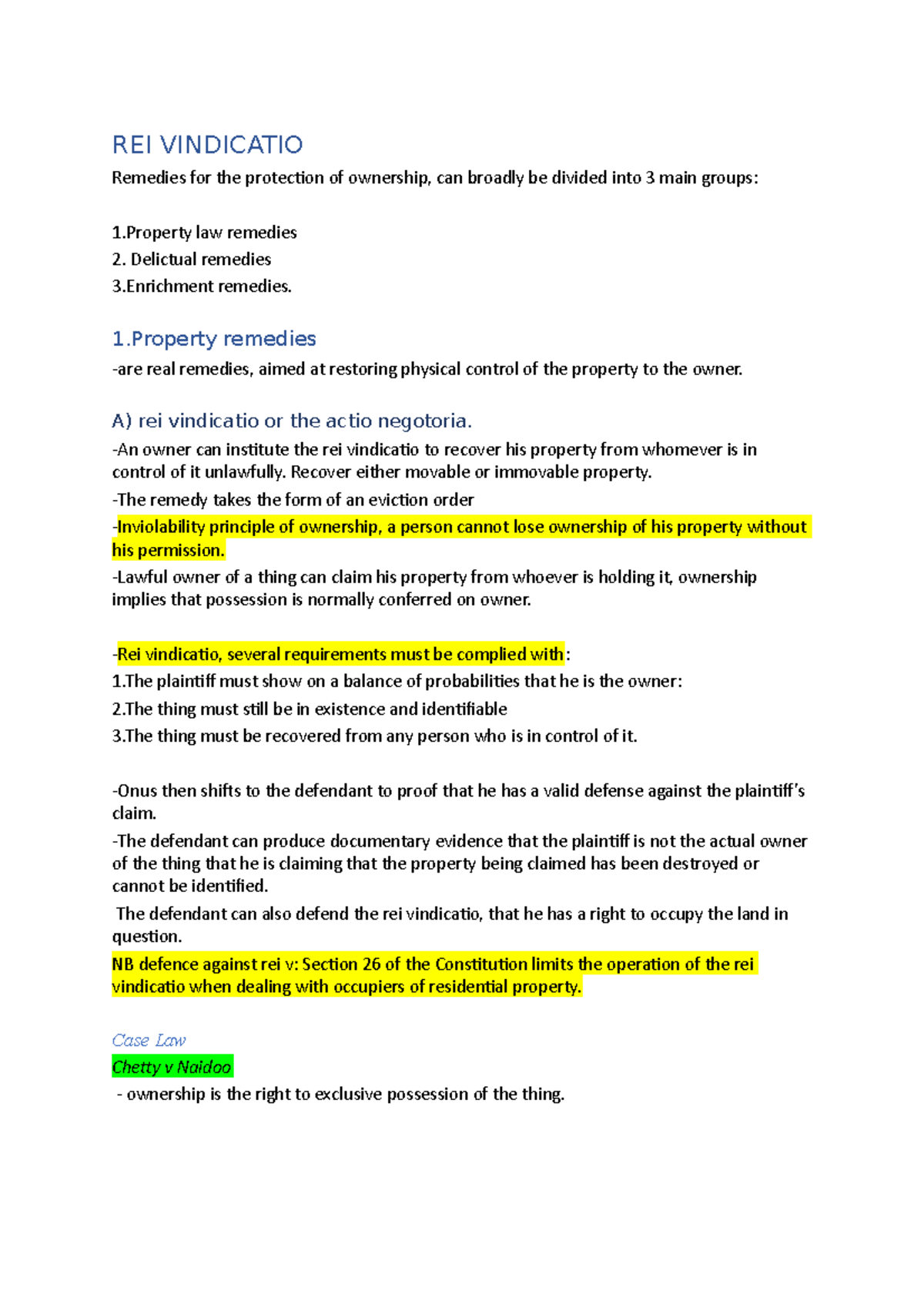 REI VINDICATIO

Remedies for the protection of ownership, can broadly be divided into 3 main groups:

1.Property law remedies
2. Delictual remedies
3.Enrichment remedies.

1.Property remedies

-are real remedies, aimed at restoring physical control of the property to the owner.

A) rei vindicatio or the actio negotoria.

-An owner can institute the rei vindicatio to recover his property from whomever is in control of it unlawfully. Recover either movable or immovable property.

-The remedy takes the form of an eviction order

-Inviolability principle of ownership, a person cannot lose ownership of his property without his permission.

-Lawful owner of a thing can claim his property from whoever is holding it, ownership implies that possession is normally conferred on owner.

-Rei vindicatio, several requirements must be complied with:

1.The plaintiff must show on a balance of probabilities that he is the owner:
2.The thing must still be in existence and identifiable
3.The thing must be recovered from any person who is in control of it.

-Onus then shifts to the defendant to proof that he has a valid defense against the plaintiff's claim.

-The defendant can produce documentary evidence that the plaintiff is not the actual owner of the thing that he is claiming that the property being claimed has been destroyed or cannot be identified.

The defendant can also defend the rei vindicatio, that he has a right to occupy the land in question.

NB defence against rei v: Section 26 of the Constitution limits the operation of the rei vindicatio when dealing with occupiers of residential property.

Case Law

Chetty v Naidoo

- ownership is the right to exclusive possession of the thing.